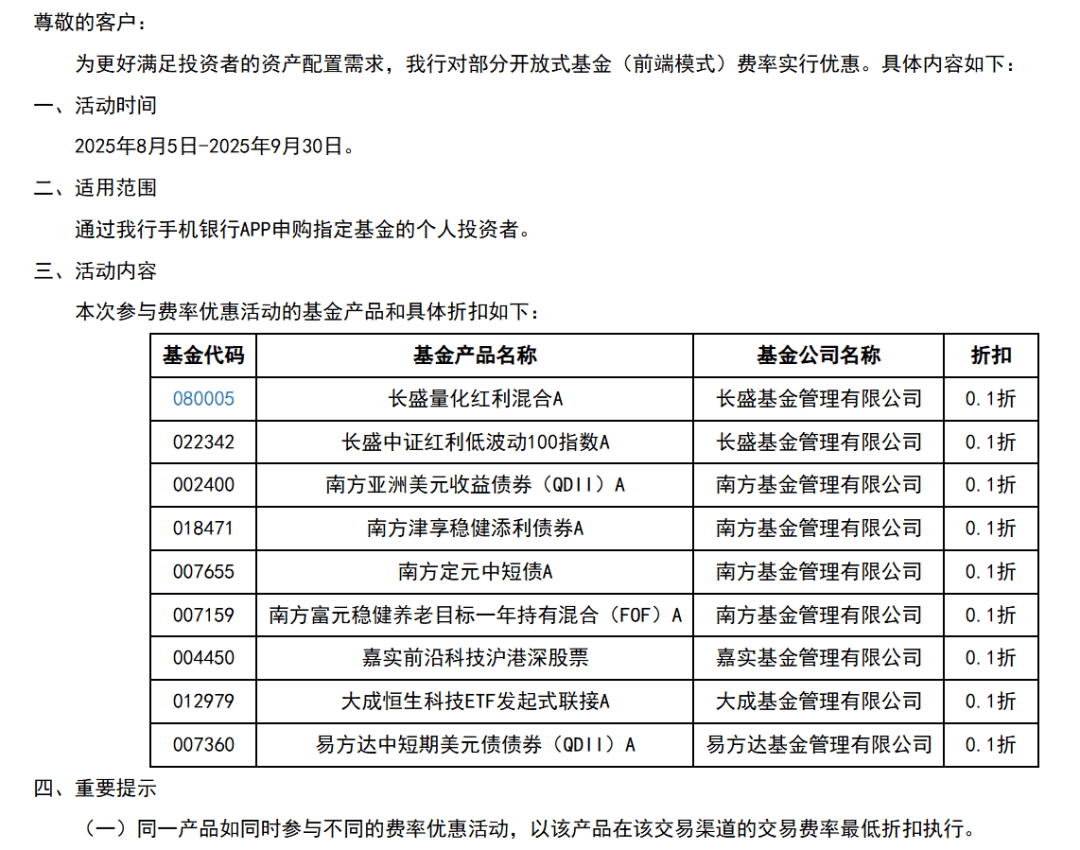 尊敬的客户：

为更好满足投资者的资产配置需求，我行对部分开放式基金（前端模式）费率实行优惠。具体内容如下：

一、活动时间

2025年8月5日-2025年9月30日。

二、适用范围

通过我行手机银行APP申购指定基金的个人投资者。

三、活动内容

本次参与费率优惠活动的基金产品和具体折扣如下：

| 基金代码 | 基金产品名称 | 基金公司名称 | 折扣 |
|---|---|---|---|
| 080005 | 长盛量化红利混合A | 长盛基金管理有限公司 | 0.1折 |
| 022342 | 长盛中证红利低波动100指数A | 长盛基金管理有限公司 | 0.1折 |
| 002400 | 南方亚洲美元收益债券（QDII）A | 南方基金管理有限公司 | 0.1折 |
| 018471 | 南方津享稳健添利债券A | 南方基金管理有限公司 | 0.1折 |
| 007655 | 南方定元中短债A | 南方基金管理有限公司 | 0.1折 |
| 007159 | 南方富元稳健养老目标一年持有混合（FOF）A | 南方基金管理有限公司 | 0.1折 |
| 004450 | 嘉实前沿科技沪港深股票 | 嘉实基金管理有限公司 | 0.1折 |
| 012979 | 大成恒生科技ETF发起式联接A | 大成基金管理有限公司 | 0.1折 |
| 007360 | 易方达中短期美元债债券（QDII）A | 易方达基金管理有限公司 | 0.1折 |

四、重要提示

（一）同一产品如同时参与不同的费率优惠活动，以该产品在该交易渠道的交易费率最低折扣执行。